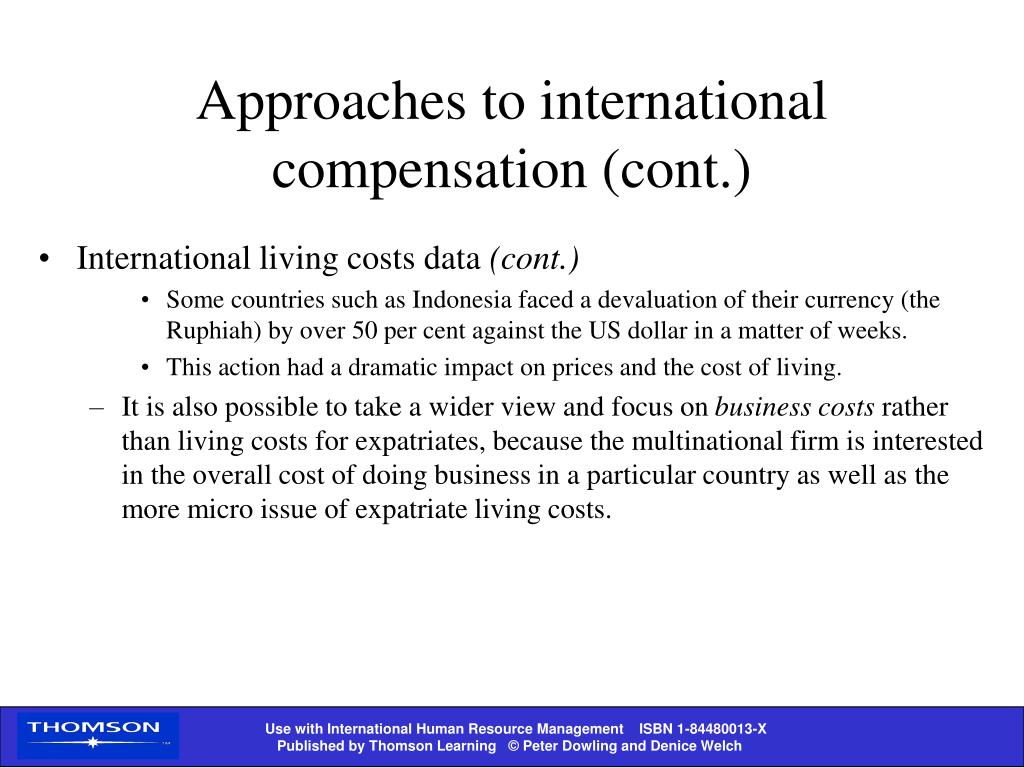 Approaches to international compensation (cont.)

• International living costs data (cont.)

• Some countries such as Indonesia faced a devaluation of their currency (the Ruphiah) by over 50 per cent against the US dollar in a matter of weeks.

• This action had a dramatic impact on prices and the cost of living.

– It is also possible to take a wider view and focus on business costs rather than living costs for expatriates, because the multinational firm is interested in the overall cost of doing business in a particular country as well as the more micro issue of expatriate living costs.

THOMSON

Use with International Human Resource Management ISBN 1-84480013-X
Published by Thomson Learning © Peter Dowling and Denice Welch